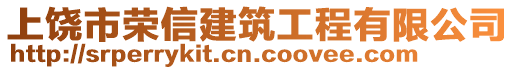 上饶市荣信建筑工程有限公司
http://srperrykit.cn.coovee.com